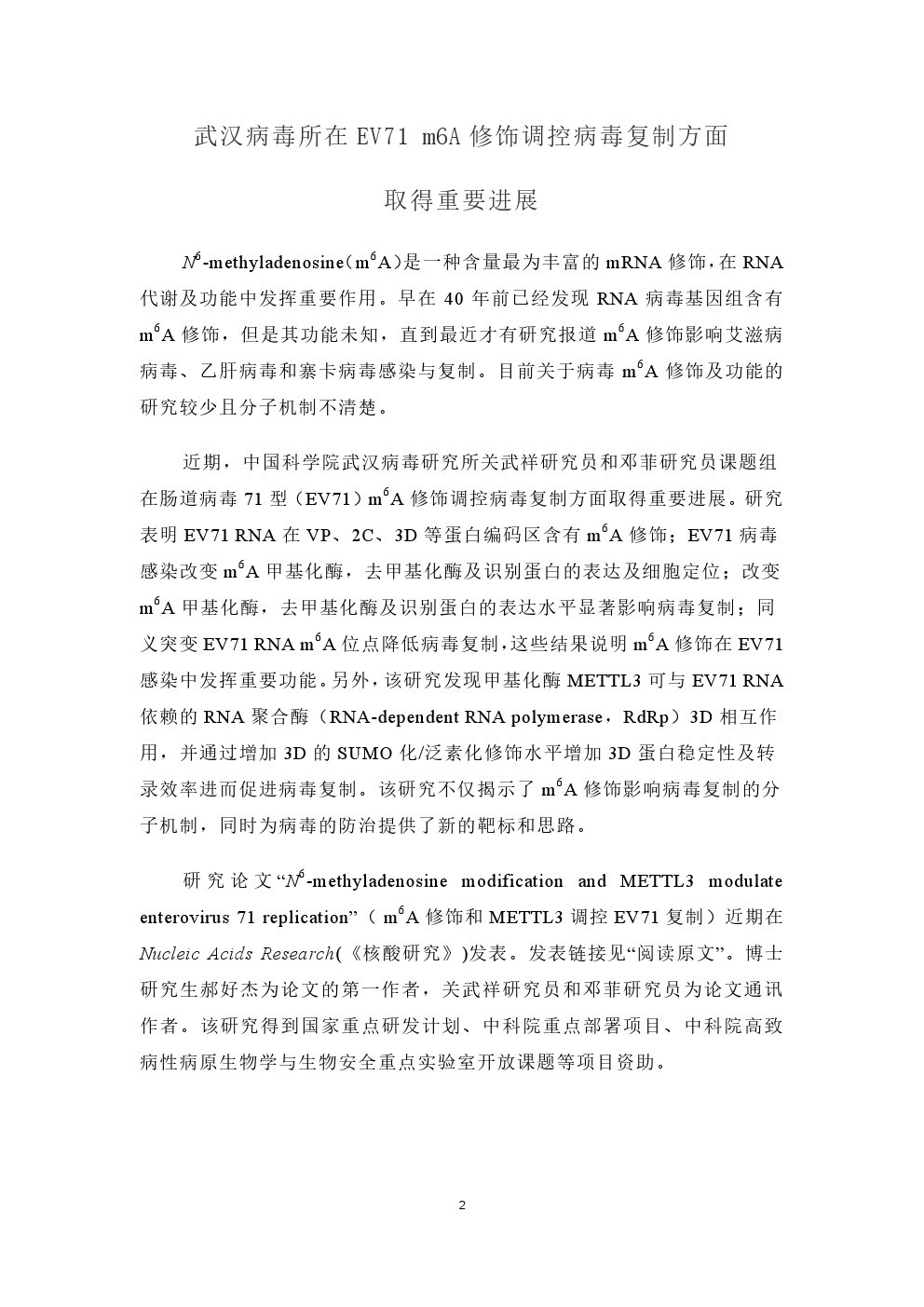 武汉病毒所在 EV71 m6A 修饰调控病毒复制方面

取得重要进展

$N^6$-methyladenosine（$m^6A$）是一种含量最为丰富的 mRNA 修饰，在 RNA 代谢及功能中发挥重要作用。早在 40 年前已经发现 RNA 病毒基因组含有 $m^6A$ 修饰，但是其功能未知，直到最近才有研究报道 $m^6A$ 修饰影响艾滋病病毒、乙肝病毒和寨卡病毒感染与复制。目前关于病毒 $m^6A$ 修饰及功能的研究较少且分子机制不清楚。

近期，中国科学院武汉病毒研究所关武祥研究员和邓菲研究员课题组在肠道病毒 71 型（EV71）$m^6A$ 修饰调控病毒复制方面取得重要进展。研究表明 EV71 RNA 在 VP、2C、3D 等蛋白编码区含有 $m^6A$ 修饰；EV71 病毒感染改变 $m^6A$ 甲基化酶，去甲基化酶及识别蛋白的表达及细胞定位；改变 $m^6A$ 甲基化酶，去甲基化酶及识别蛋白的表达水平显著影响病毒复制；同义突变 EV71 RNA $m^6A$ 位点降低病毒复制，这些结果说明 $m^6A$ 修饰在 EV71 感染中发挥重要功能。另外，该研究发现甲基化酶 METTL3 可与 EV71 RNA 依赖的 RNA 聚合酶（RNA-dependent RNA polymerase，RdRp）3D 相互作用，并通过增加 3D 的 SUMO 化/泛素化修饰水平增加 3D 蛋白稳定性及转录效率进而促进病毒复制。该研究不仅揭示了 $m^6A$ 修饰影响病毒复制的分子机制，同时为病毒的防治提供了新的靶标和思路。

研究论文“$N^6$-methyladenosine modification and METTL3 modulate enterovirus 71 replication”（$m^6A$ 修饰和 METTL3 调控 EV71 复制）近期在 Nucleic Acids Research(《核酸研究》)发表。发表链接见“阅读原文”。博士研究生郝好杰为论文的第一作者，关武祥研究员和邓菲研究员为论文通讯作者。该研究得到国家重点研发计划、中科院重点部署项目、中科院高致病性病原生物学与生物安全重点实验室开放课题等项目资助。

2